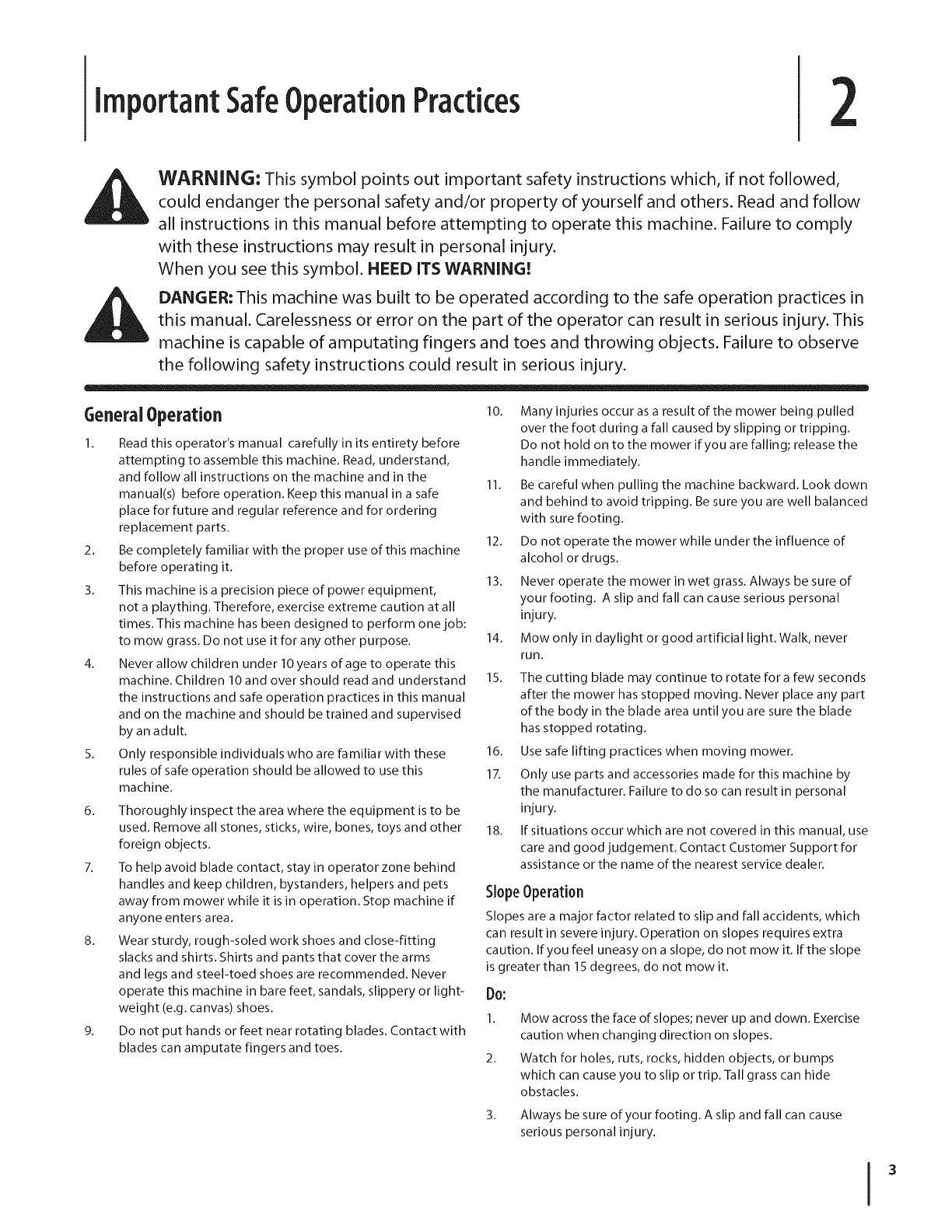 Important Safe Operation Practices

2

WARNING: This symbol points out important safety instructions which, if not followed, could endanger the personal safety and/or property of yourself and others. Read and follow all instructions in this manual before attempting to operate this machine. Failure to comply with these instructions may result in personal injury.
When you see this symbol. HEED ITS WARNING!

DANGER: This machine was built to be operated according to the safe operation practices in this manual. Carelessness or error on the part of the operator can result in serious injury. This machine is capable of amputating fingers and toes and throwing objects. Failure to observe the following safety instructions could result in serious injury.

General Operation

1. Read this operator's manual carefully in its entirety before attempting to assemble this machine. Read, understand, and follow all instructions on the machine and in the manual(s) before operation. Keep this manual in a safe place for future and regular reference and for ordering replacement parts.

2. Be completely familiar with the proper use of this machine before operating it.

3. This machine is a precision piece of power equipment, not a plaything. Therefore, exercise extreme caution at all times. This machine has been designed to perform one job: to mow grass. Do not use it for any other purpose.

4. Never allow children under 10 years of age to operate this machine. Children 10 and over should read and understand the instructions and safe operation practices in this manual and on the machine and should be trained and supervised by an adult.

5. Only responsible individuals who are familiar with these rules of safe operation should be allowed to use this machine.

6. Thoroughly inspect the area where the equipment is to be used. Remove all stones, sticks, wire, bones, toys and other foreign objects.

7. To help avoid blade contact, stay in operator zone behind handles and keep children, bystanders, helpers and pets away from mower while it is in operation. Stop machine if anyone enters area.

8. Wear sturdy, rough-soled work shoes and close-fitting slacks and shirts. Shirts and pants that cover the arms and legs and steel-toed shoes are recommended. Never operate this machine in bare feet, sandals, slippery or lightweight (e.g. canvas) shoes.

9. Do not put hands or feet near rotating blades. Contact with blades can amputate fingers and toes.

10. Many injuries occur as a result of the mower being pulled over the foot during a fall caused by slipping or tripping. Do not hold on to the mower if you are falling; release the handle immediately.

11. Be careful when pulling the machine backward. Look down and behind to avoid tripping. Be sure you are well balanced with sure footing.

12. Do not operate the mower while under the influence of alcohol or drugs.

13. Never operate the mower in wet grass. Always be sure of your footing. A slip and fall can cause serious personal injury.

14. Mow only in daylight or good artificial light. Walk, never run.

15. The cutting blade may continue to rotate for a few seconds after the mower has stopped moving. Never place any part of the body in the blade area until you are sure the blade has stopped rotating.

16. Use safe lifting practices when moving mower.

17. Only use parts and accessories made for this machine by the manufacturer. Failure to do so can result in personal injury.

18. If situations occur which are not covered in this manual, use care and good judgement. Contact Customer Support for assistance or the name of the nearest service dealer.

Slope Operation

Slopes are a major factor related to slip and fall accidents, which can result in severe injury. Operation on slopes requires extra caution. If you feel uneasy on a slope, do not mow it. If the slope is greater than 15 degrees, do not mow it.

Do:

1. Mow across the face of slopes; never up and down. Exercise caution when changing direction on slopes.

2. Watch for holes, ruts, rocks, hidden objects, or bumps which can cause you to slip or trip. Tall grass can hide obstacles.

3. Always be sure of your footing. A slip and fall can cause serious personal injury.

3